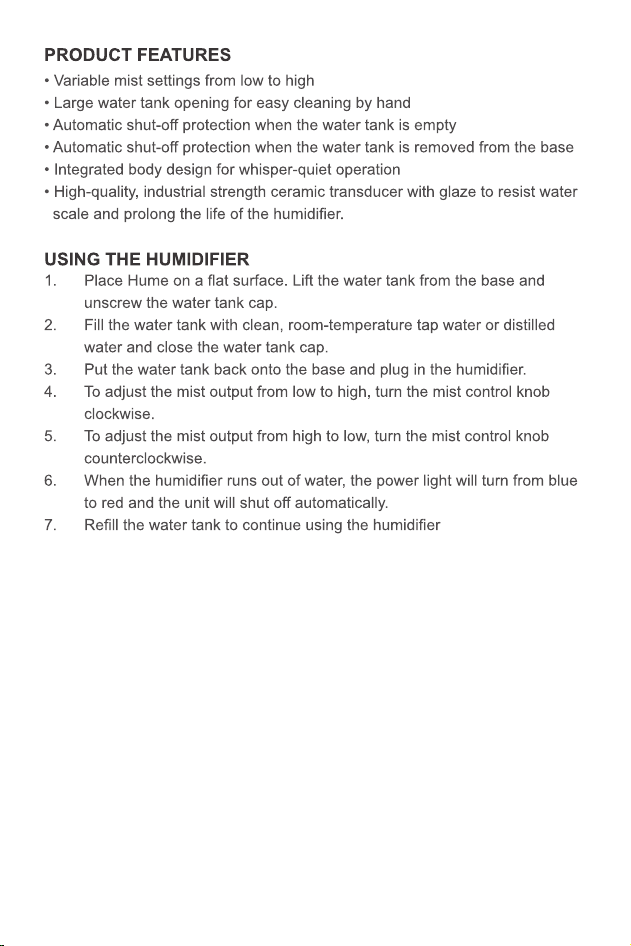 PRODUCT FEATURES

• Variable mist settings from low to high
• Large water tank opening for easy cleaning by hand
• Automatic shut-off protection when the water tank is empty
• Automatic shut-off protection when the water tank is removed from the base
• Integrated body design for whisper-quiet operation
• High-quality, industrial strength ceramic transducer with glaze to resist water scale and prolong the life of the humidifier.

USING THE HUMIDIFIER

1. Place Hume on a flat surface. Lift the water tank from the base and unscrew the water tank cap.
2. Fill the water tank with clean, room-temperature tap water or distilled water and close the water tank cap.
3. Put the water tank back onto the base and plug in the humidifier.
4. To adjust the mist output from low to high, turn the mist control knob clockwise.
5. To adjust the mist output from high to low, turn the mist control knob counterclockwise.
6. When the humidifier runs out of water, the power light will turn from blue to red and the unit will shut off automatically.
7. Refill the water tank to continue using the humidifier